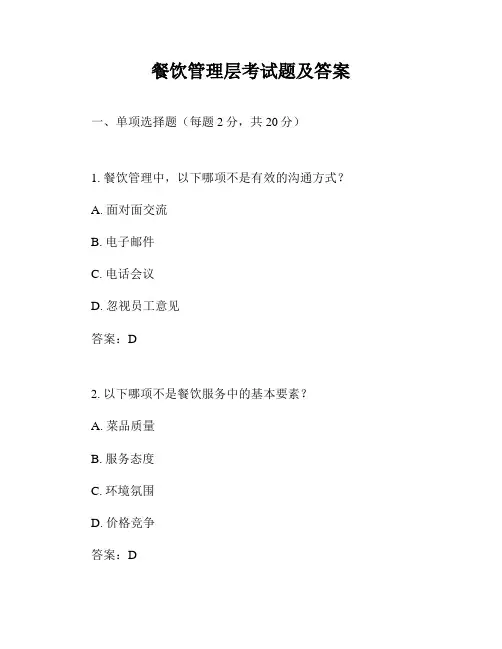 餐饮管理层考试题及答案

一、单项选择题（每题 2 分，共 20 分）

1. 餐饮管理中，以下哪项不是有效的沟通方式？

A. 面对面交流

B. 电子邮件

C. 电话会议

D. 忽视员工意见

答案：D

2. 以下哪项不是餐饮服务中的基本要素？

A. 菜品质量

B. 服务态度

C. 环境氛围

D. 价格竞争

答案：D